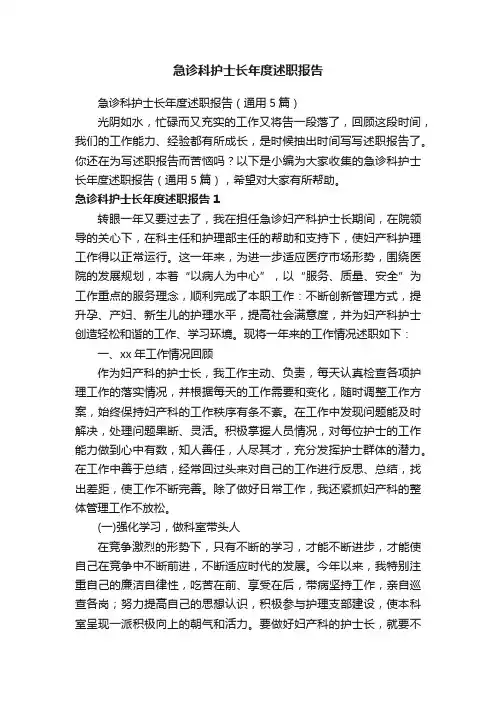 急诊科护士长年度述职报告

急诊科护士长年度述职报告（通用5篇）

光阴如水，忙碌而又充实的工作又将告一段落了，回顾这段时间，我们的工作能力、经验都有所成长，是时候抽出时间写写述职报告了。你还在为写述职报告而苦恼吗？以下是小编为大家收集的急诊科护士长年度述职报告（通用5篇），希望对大家有所帮助。

急诊科护士长年度述职报告1

转眼一年又要过去了，我在担任急诊妇产科护士长期间，在院领导的关心下，在科主任和护理部主任的帮助和支持下，使妇产科护理工作得以正常运行。这一年来，为进一步适应医疗市场形势，围绕医院的发展规划，本着“以病人为中心”，以“服务、质量、安全”为工作重点的服务理念，顺利完成了本职工作：不断创新管理方式，提升孕、产妇、新生儿的护理水平，提高社会满意度，并为妇产科护士创造轻松和谐的工作、学习环境。现将一年来的工作情况述职如下：

一、xx年工作情况回顾

作为妇产科的护士长，我工作主动、负责，每天认真检查各项护理工作的落实情况，并根据每天的工作需要和变化，随时调整工作方案，始终保持妇产科的工作秩序有条不紊。在工作中发现问题能及时解决，处理问题果断、灵活。积极掌握人员情况，对每位护士的工作能力做到心中有数，知人善任，人尽其才，充分发挥护士群体的潜力。在工作中善于总结，经常回过头来对自己的工作进行反思、总结，找出差距，使工作不断完善。除了做好日常工作，我还紧抓妇产科的整体管理工作不放松。

(一)强化学习，做科室带头人

在竞争激烈的形势下，只有不断的学习，才能不断进步，才能使自己在竞争中不断前进，不断适应时代的发展。今年以来，我特别注重自己的廉洁自律性，吃苦在前、享受在后，带病坚持工作，亲自巡查各岗；努力提高自己的思想认识，积极参与护理支部建设，使本科室呈现一派积极向上的朝气和活力。要做好妇产科的护士长，就要不